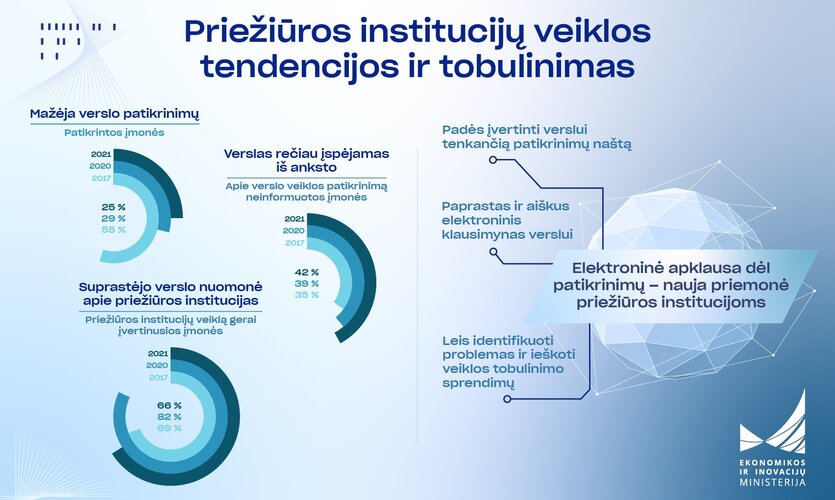 Priežiūros institucijų veiklos tendencijos ir tobulinimas

Mažėja verslo patikrinimų

Patikrintos įmonės

2021
2020
2017

25 %
29 %
55 %

Verslas rečiau įspėjamas iš anksto

Apie verslo veiklos patikrinimą neinformuotos įmonės

2021
2020
2017

42 %
39 %
35 %

Suprastėjo verslo nuomonė apie priežiūros institucijas

Priežiūros institucijų veiklą gerai įvertinusios įmonės

2021
2020
2017

66 %
82 %
69 %

Padės įvertinti verslui tenkančią patikrinimų naštą

Paprastas ir aiškus elektroninis klausimynas verslui

Elektroninė apklausa dėl patikrinimų – nauja priemonė priežiūros institucijoms

Leis identifikuoti problemas ir ieškoti veiklos tobulinimo sprendimų

EKONOMIKOS IR INOVACIJŲ MINISTERIJA